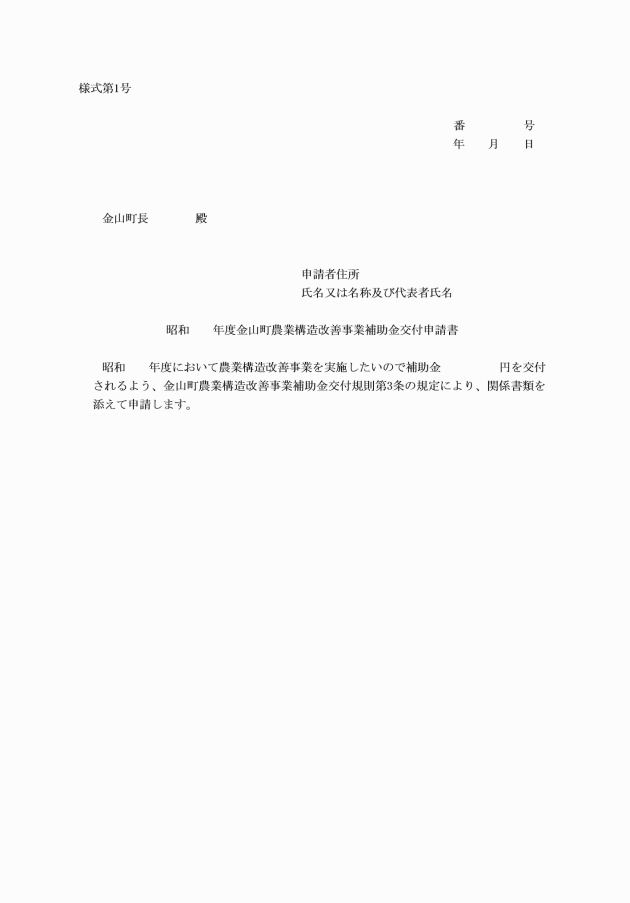 様式第1号

番　　　号
年　月　日

金山町長　　　殿

申請者住所
氏名又は名称及び代表者氏名

昭和　年度金山町農業構造改善事業補助金交付申請書

昭和　年度において農業構造改善事業を実施したいので補助金　　　円を交付されるよう、金山町農業構造改善事業補助金交付規則第3条の規定により、関係書類を添えて申請します。